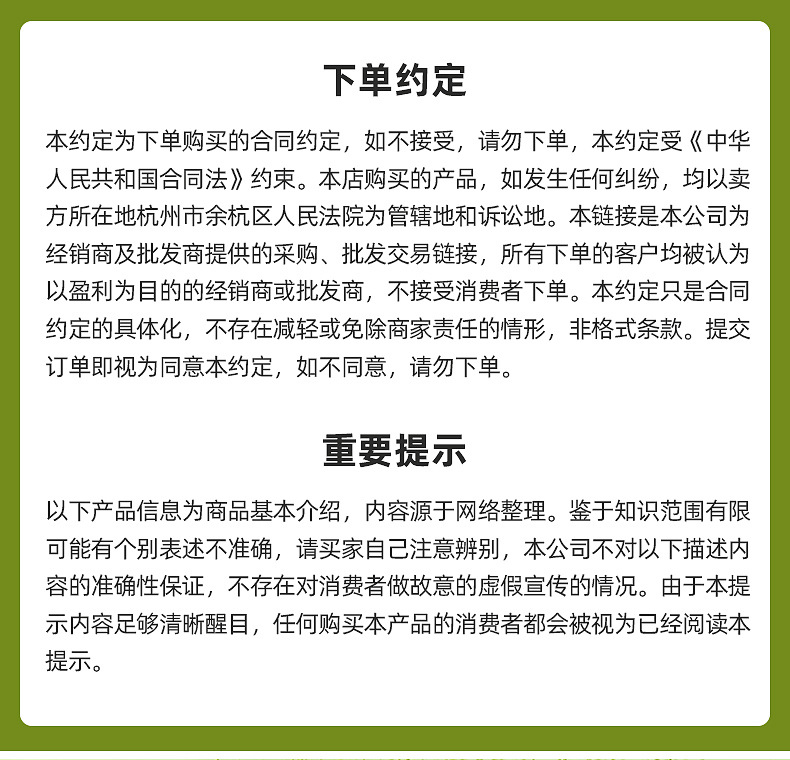 下单约定

本约定为下单购买的合同约定，如不接受，请勿下单，本约定受《中华人民共和国合同法》约束。本店购买的产品，如发生任何纠纷，均以卖方所在地杭州市余杭区人民法院为管辖地和诉讼地。本链接是本公司为经销商及批发商提供的采购、批发交易链接，所有下单的客户均被认为以盈利为目的的经销商或批发商，不接受消费者下单。本约定只是合同约定的具体化，不存在减轻或免除商家责任的情形，非格式条款。提交订单即视为同意本约定，如不同意，请勿下单。

重要提示

以下产品信息为商品基本介绍，内容源于网络整理。鉴于知识范围有限可能有个别表述不准确，请买家自己注意辨别，本公司不对以下描述内容的准确性保证，不存在对消费者做故意的虚假宣传的情况。由于本提示内容足够清晰醒目，任何购买本产品的消费者都会被视为已经阅读本提示。